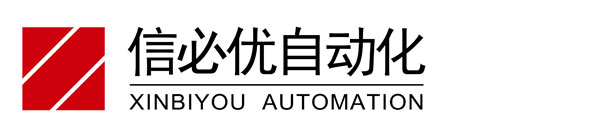 信必优自动化
XINBIYOU AUTOMATION